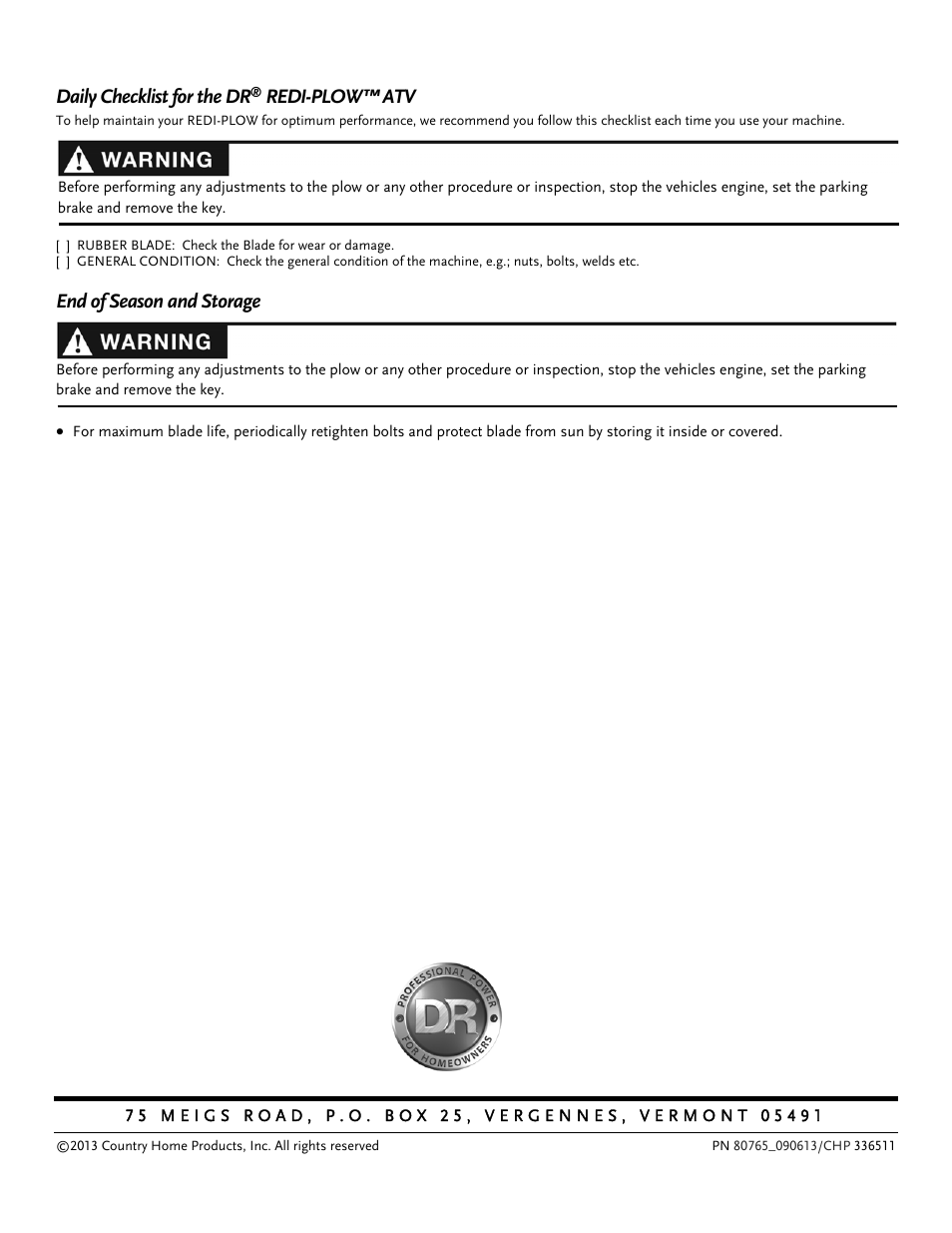 Daily Checklist for the DR® REDI-PLOW™ ATV

To help maintain your REDI-PLOW for optimum performance, we recommend you follow this checklist each time you use your machine.

WARNING

Before performing any adjustments to the plow or any other procedure or inspection, stop the vehicles engine, set the parking brake and remove the key.

[ ] RUBBER BLADE: Check the Blade for wear or damage.
[ ] GENERAL CONDITION: Check the general condition of the machine, e.g.; nuts, bolts, welds etc.

End of Season and Storage

WARNING

Before performing any adjustments to the plow or any other procedure or inspection, stop the vehicles engine, set the parking brake and remove the key.

• For maximum blade life, periodically retighten bolts and protect blade from sun by storing it inside or covered.

PROFESSIONAL POWER DR FOR HOMEOWNERS

75 MEIGS ROAD, P.O. BOX 25, VERGENNES, VERMONT 05491

©2013 Country Home Products, Inc. All rights reserved

PN 80765_090613/CHP 336511